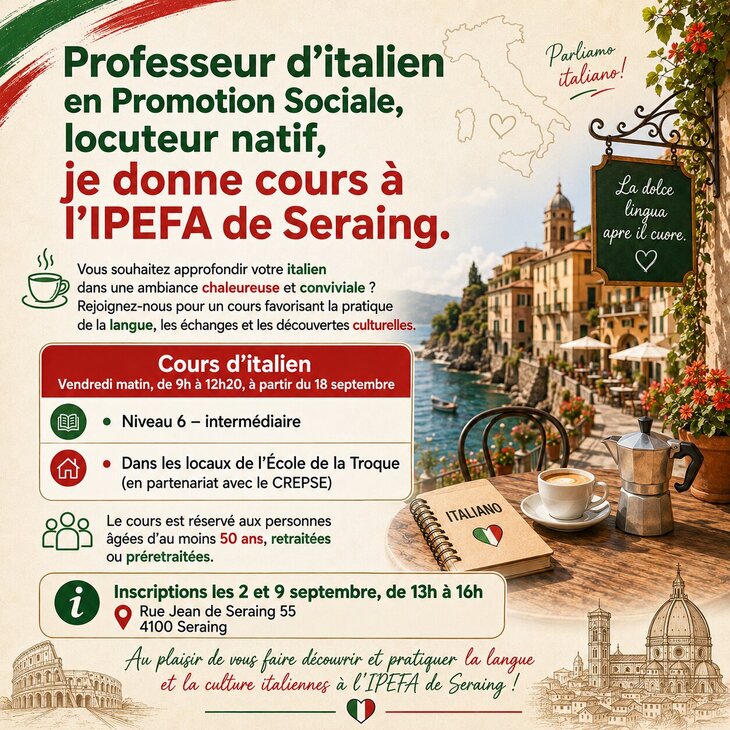 Professeur d'italien en Promotion Sociale, locuteur natif, je donne cours à l'IPEFA de Seraing.

Parliamo italiano!

La dolce lingua apre il cuore.

Vous souhaitez approfondir votre italien dans une ambiance chaleureuse et conviviale ? Rejoignez-nous pour un cours favorisant la pratique de la langue, les échanges et les découvertes culturelles.

Cours d'italien
Vendredi matin, de 9h à 12h20, à partir du 18 septembre

• Niveau 6 – intermédiaire

• Dans les locaux de l'École de la Troque (en partenariat avec le CREPSE)

Le cours est réservé aux personnes âgées d'au moins 50 ans, retraitées ou préretraitées.

ITALIANO

Inscriptions les 2 et 9 septembre, de 13h à 16h
Rue Jean de Seraing 55
4100 Seraing

Au plaisir de vous faire découvrir et pratiquer la langue et la culture italiennes à l'IPEFA de Seraing !